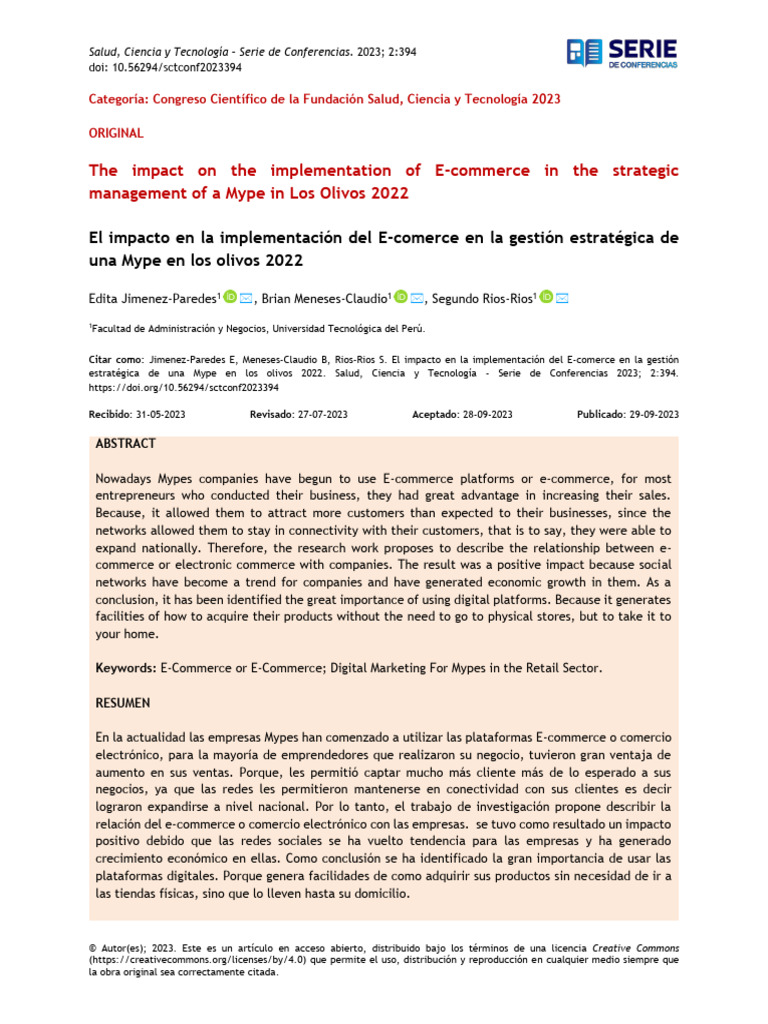 Salud, Ciencia y Tecnología - Serie de Conferencias. 2023; 2:394
doi: 10.56294/sctconf2023394

SERIE
DE CONFERENCIAS

Categoría: Congreso Científico de la Fundación Salud, Ciencia y Tecnología 2023

ORIGINAL

The impact on the implementation of E-commerce in the strategic management of a Mype in Los Olivos 2022

El impacto en la implementación del E-comerce en la gestión estratégica de una Mype en los olivos 2022

Edita Jimenez-Paredes$^1$, Brian Meneses-Claudio$^1$, Segundo Rios-Rios$^1$

$^1$Facultad de Administración y Negocios, Universidad Tecnológica del Perú.

Citar como: Jimenez-Paredes E, Meneses-Claudio B, Rios-Rios S. El impacto en la implementación del E-comerce en la gestión estratégica de una Mype en los olivos 2022. Salud, Ciencia y Tecnología - Serie de Conferencias 2023; 2:394. https://doi.org/10.56294/sctconf2023394

Recibido: 31-05-2023 Revisado: 27-07-2023 Aceptado: 28-09-2023 Publicado: 29-09-2023

ABSTRACT

Nowadays Mypes companies have begun to use E-commerce platforms or e-commerce, for most entrepreneurs who conducted their business, they had great advantage in increasing their sales. Because, it allowed them to attract more customers than expected to their businesses, since the networks allowed them to stay in connectivity with their customers, that is to say, they were able to expand nationally. Therefore, the research work proposes to describe the relationship between e-commerce or electronic commerce with companies. The result was a positive impact because social networks have become a trend for companies and have generated economic growth in them. As a conclusion, it has been identified the great importance of using digital platforms. Because it generates facilities of how to acquire their products without the need to go to physical stores, but to take it to your home.

Keywords: E-Commerce or E-Commerce; Digital Marketing For Mypes in the Retail Sector.

RESUMEN

En la actualidad las empresas Mypes han comenzado a utilizar las plataformas E-commerce o comercio electrónico, para la mayoría de emprendedores que realizaron su negocio, tuvieron gran ventaja de aumento en sus ventas. Porque, les permitió captar mucho más cliente más de lo esperado a sus negocios, ya que las redes les permitieron mantenerse en conectividad con sus clientes es decir lograron expandirse a nivel nacional. Por lo tanto, el trabajo de investigación propone describir la relación del e-commerce o comercio electrónico con las empresas. se tuvo como resultado un impacto positivo debido que las redes sociales se ha vuelto tendencia para las empresas y ha generado crecimiento económico en ellas. Como conclusión se ha identificado la gran importancia de usar las plataformas digitales. Porque genera facilidades de como adquirir sus productos sin necesidad de ir a las tiendas físicas, sino que lo lleven hasta su domicilio.

© Autor(es); 2023. Este es un artículo en acceso abierto, distribuido bajo los términos de una licencia Creative Commons (https://creativecommons.org/licenses/by/4.0) que permite el uso, distribución y reproducción en cualquier medio siempre que la obra original sea correctamente citada.